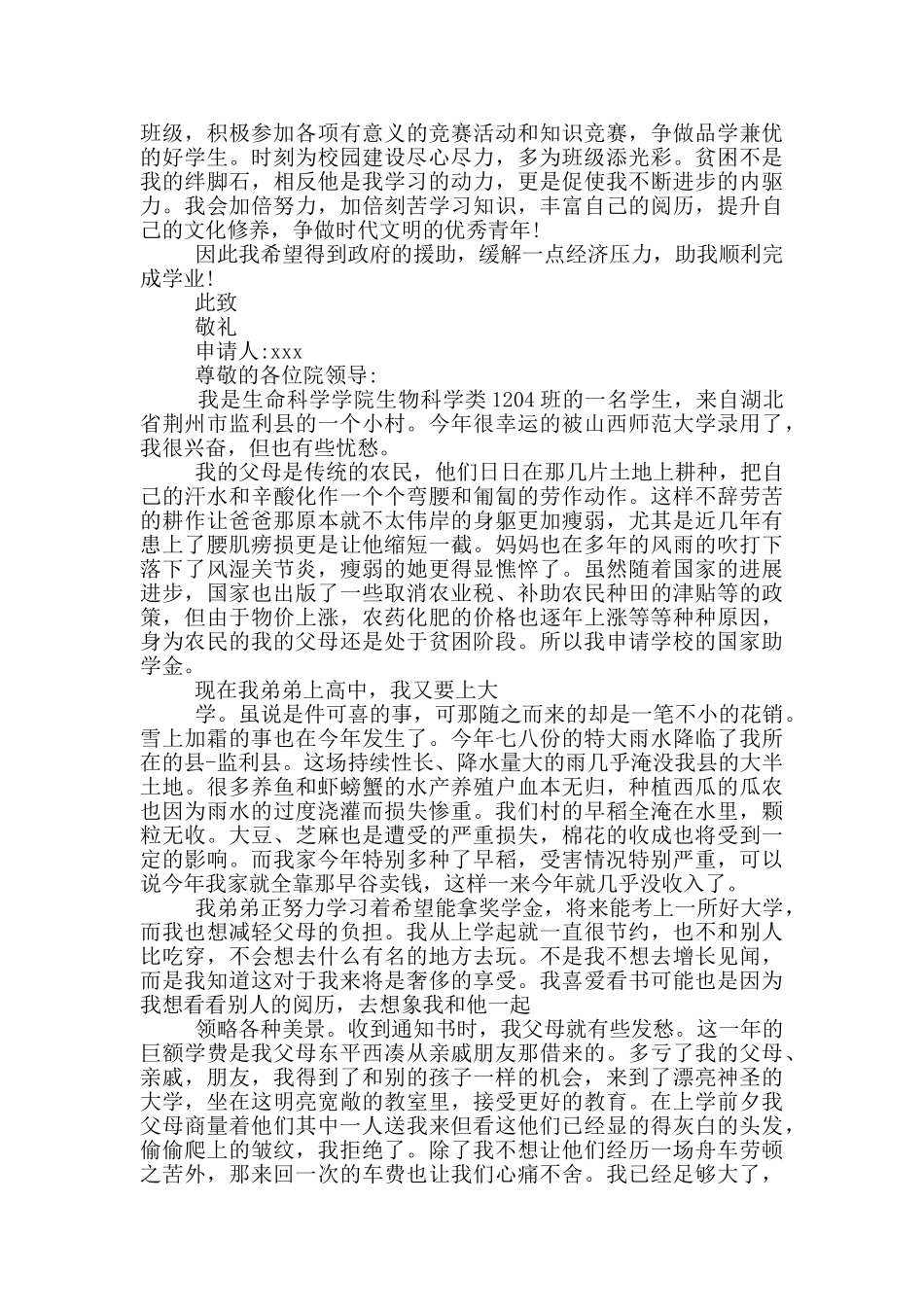 班级，积极参加各项有意义的竞赛活动和知识竞赛，争做品学兼优的好学生。时刻为校园建设尽心尽力，多为班级添光彩。贫困不是我的绊脚石，相反他是我学习的动力，更是促使我不断进步的内驱力。我会加倍努力，加倍刻苦学习知识，丰富自己的阅历，提升自己的文化修养，争做时代文明的优秀青年!

因此我希望得到政府的援助，缓解一点经济压力，助我顺利完成学业!

此致

敬礼

申请人:xxx

尊敬的各位院领导:

我是生命科学学院生物科学类1204班的一名学生，来自湖北省荆州市监利县的一个小村。今年很幸运的被山西师范大学录用了，我很兴奋，但也有些忧愁。

我的父母是传统的农民，他们日日在那几片土地上耕种，把自己的汗水和辛酸化作一个个弯腰和匍匐的劳作动作。这样不辞劳苦的耕作让爸爸那原本就不太伟岸的身躯更加瘦弱，尤其是近几年有患上了腰肌痨损更是让他缩短一截。妈妈也在多年的风雨的吹打下落下了风湿关节炎，瘦弱的她更得显憔悴了。虽然随着国家的进展进步，国家也出版了一些取消农业税、补助农民种田的津贴等的政策，但由于物价上涨，农药化肥的价格也逐年上涨等等种种原因，身为农民的我的父母还是处于贫困阶段。所以我申请学校的国家助学金。

现在我弟弟上高中，我又要上大

学。虽说是件可喜的事，可那随之而来的却是一笔不小的花销。雪上加霜的事也在今年发生了。今年七八份的特大雨水降临了我所在的县-监利县。这场持续性长、降水量大的雨几乎淹没我县的大半土地。很多养鱼和虾螃蟹的水产养殖户血本无归，种植西瓜的瓜农也因为雨水的过度浇灌而损失惨重。我们村的早稻全淹在水里，颗粒无收。大豆、芝麻也是遭受的严重损失，棉花的收成也将受到一定的影响。而我家今年特别多种了早稻，受害情况特别严重，可以说今年我家就全靠那早谷卖钱，这样一来今年就几乎没收入了。

我弟弟正努力学习着希望能拿奖学金，将来能考上一所好大学，而我也想减轻父母的负担。我从上学起就一直很节约，也不和别人比吃穿，不会想去什么有名的地方去玩。不是我不想去增长见闻，而是我知道这对于我来将是奢侈的享受。我喜爱看书可能也是因为我想看看别人的阅历，去想象我和他一起

领略各种美景。收到通知书时，我父母就有些发愁。这一年的巨额学费是我父母东平西凑从亲戚朋友那借来的。多亏了我的父母、亲戚，朋友，我得到了和别的孩子一样的机会，来到了漂亮神圣的大学，坐在这明亮宽敞的教室里，接受更好的教育。在上学前夕我父母商量着他们其中一人送我来但看这他们已经显的得灰白的头发，偷偷爬上的皱纹，我拒绝了。除了我不想让他们经历一场舟车劳顿之苦外，那来回一次的车费也让我们心痛不舍。我已经足够大了，